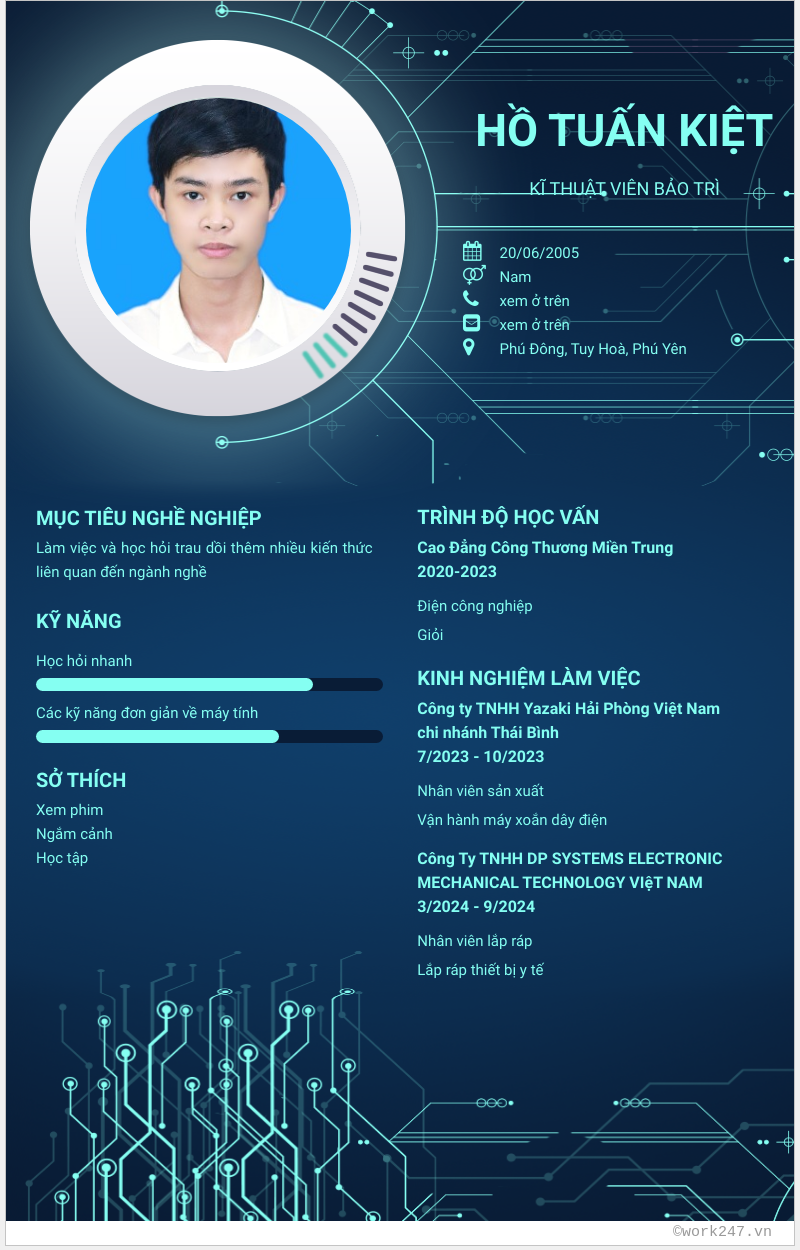 HỒ TUẤN KIỆT

KĨ THUẬT VIÊN BẢO TRÌ

20/06/2005
Nam
xem ở trên
xem ở trên
Phú Đông, Tuy Hoà, Phú Yên

MỤC TIÊU NGHỀ NGHIỆP
Làm việc và học hỏi trau dồi thêm nhiều kiến thức liên quan đến ngành nghề

KỸ NĂNG
Học hỏi nhanh
Các kỹ năng đơn giản về máy tính

SỞ THÍCH
Xem phim
Ngắm cảnh
Học tập

TRÌNH ĐỘ HỌC VẤN
Cao Đẳng Công Thương Miền Trung
2020-2023
Điện công nghiệp
Giỏi

KINH NGHIỆM LÀM VIỆC
Công ty TNHH Yazaki Hải Phòng Việt Nam chi nhánh Thái Bình
7/2023 - 10/2023
Nhân viên sản xuất
Vận hành máy xoắn dây điện

Công Ty TNHH DP SYSTEMS ELECTRONIC MECHANICAL TECHNOLOGY VIỆT NAM
3/2024 - 9/2024
Nhân viên lắp ráp
Lắp ráp thiết bị y tế

©work247.vn